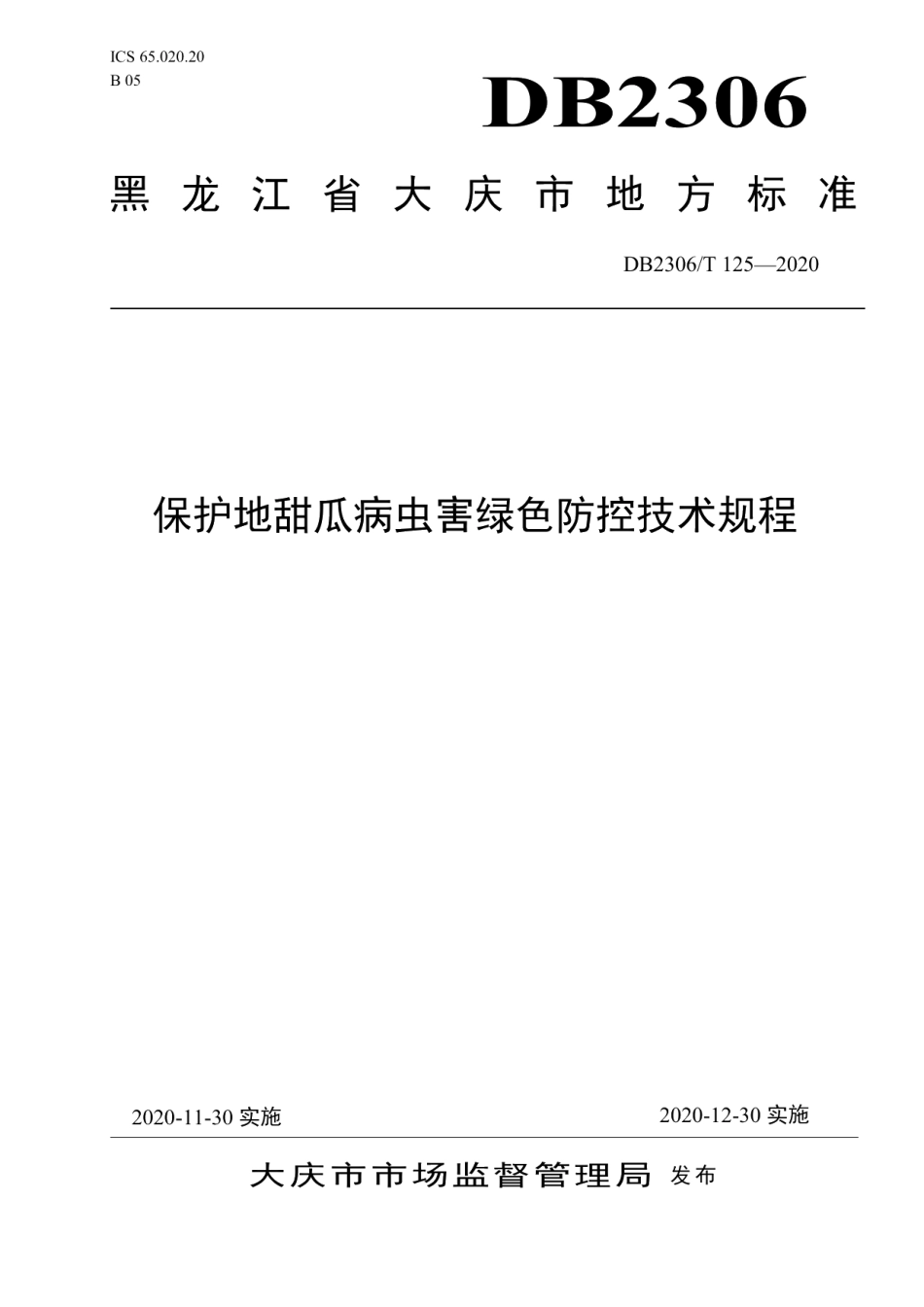 ICS 65.020.20
B 05

DB2306

黑龙江省大庆市地方标准

DB2306/T 125—2020

保护地甜瓜病虫害绿色防控技术规程

2020-11-30 实施

2020-12-30 实施

大庆市市场监督管理局 发布